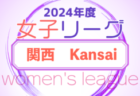 2024年度
女子リーグ
関西　Kansai
women's league